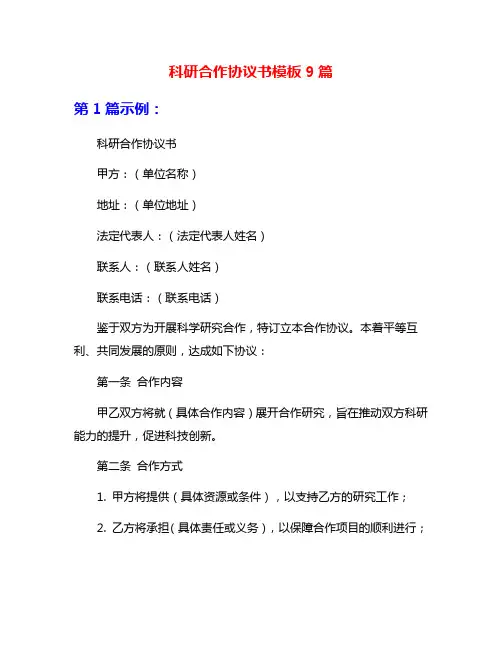 科研合作协议书模板 9 篇

第 1 篇示例：

科研合作协议书

甲方：（单位名称）

地址：（单位地址）

法定代表人：（法定代表人姓名）

联系人：（联系人姓名）

联系电话：（联系电话）

鉴于双方为开展科学研究合作，特订立本合作协议。本着平等互利、共同发展的原则，达成如下协议：

第一条 合作内容

甲乙双方将就（具体合作内容）展开合作研究，旨在推动双方科研能力的提升，促进科技创新。

第二条 合作方式

1. 甲方将提供（具体资源或条件），以支持乙方的研究工作；

2. 乙方将承担（具体责任或义务），以保障合作项目的顺利进行；